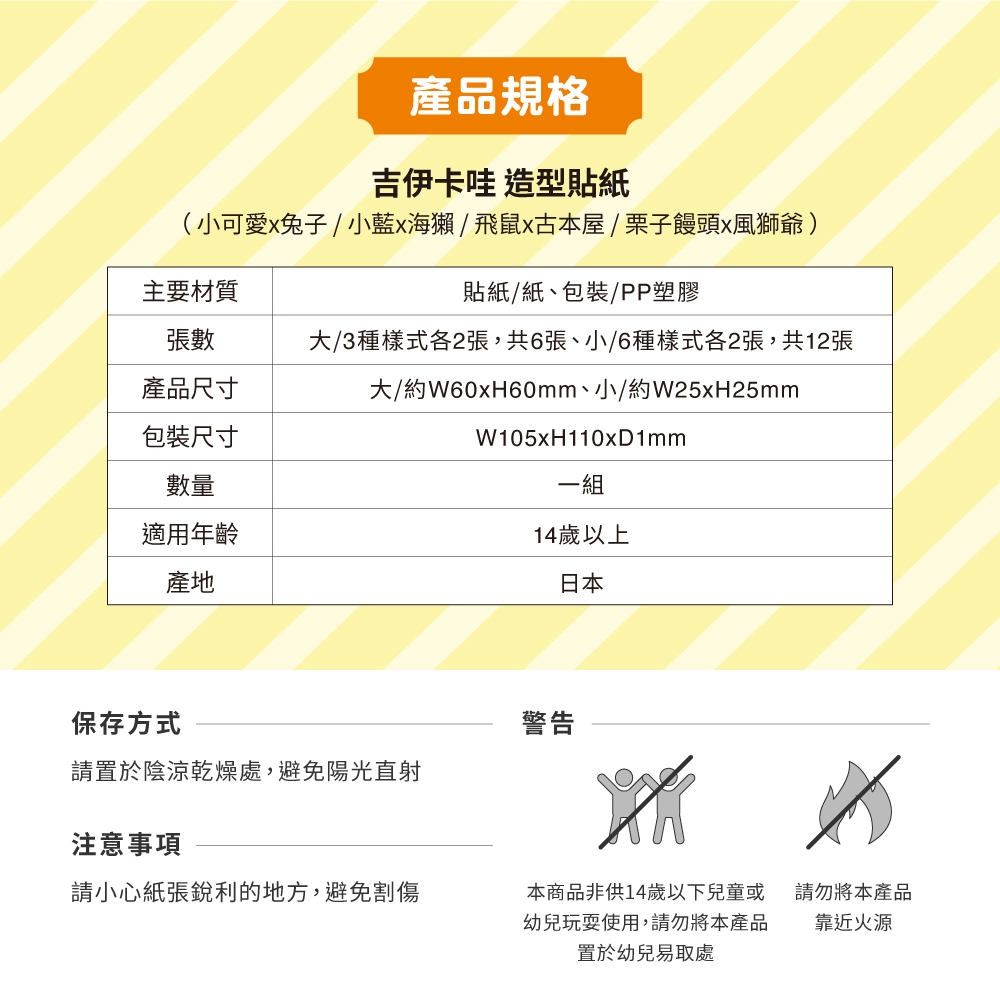 產品規格

吉伊卡哇 造型貼紙
（小可愛x兔子 / 小藍x海獺 / 飛鼠x古本屋 / 栗子饅頭x風獅爺）

| 主要材質 | 貼紙/紙、包裝/PP塑膠 |
|---|---|
| 張數 | 大/3種樣式各2張，共6張、小/6種樣式各2張，共12張 |
| 產品尺寸 | 大/約W60xH60mm、小/約W25xH25mm |
| 包裝尺寸 | W105xH110xD1mm |
| 數量 | 一組 |
| 適用年齡 | 14歲以上 |
| 產地 | 日本 |

保存方式

請置於陰涼乾燥處，避免陽光直射

注意事項

請小心紙張銳利的地方，避免割傷

警告

本商品非供14歲以下兒童或幼兒玩耍使用，請勿將本產品置於幼兒易取處

請勿將本產品靠近火源